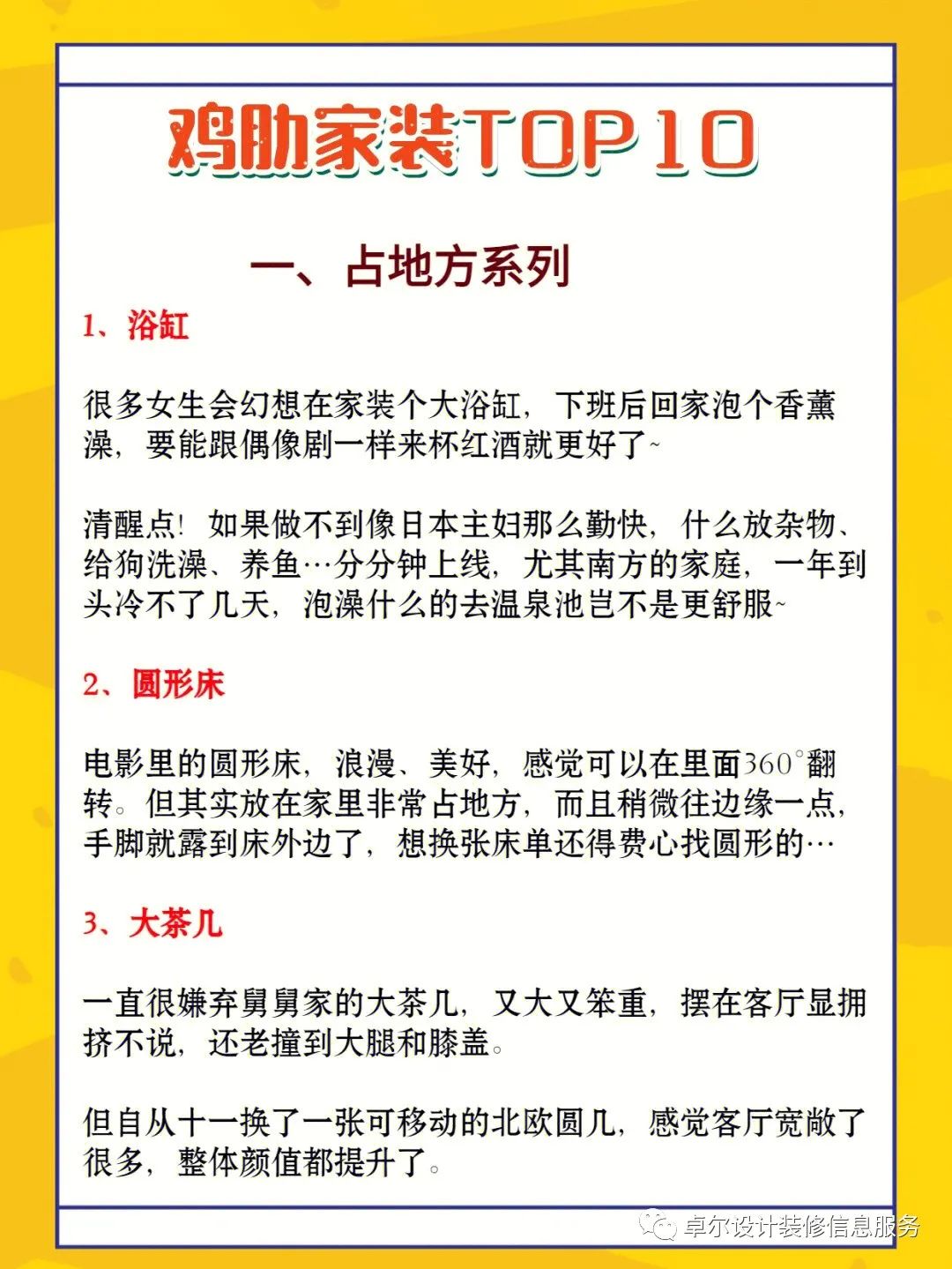 鸡肋家装TOP10

一、占地方系列

1、浴缸

很多女生会幻想在家装个大浴缸，下班后回家泡个香薰澡，要能跟偶像剧一样来杯红酒就更好了~

清醒点！如果做不到像日本主妇那么勤快，什么放杂物、给狗洗澡、养鱼…分分钟上线，尤其南方的家庭，一年到头冷不了几天，泡澡什么的去温泉池岂不是更舒服~

2、圆形床

电影里的圆形床，浪漫、美好，感觉可以在里面360°翻转。但其实放在家里非常占地方，而且稍微往边缘一点，手脚就露到床外边了，想换张床单还得费心找圆形的…

3、大茶几

一直很嫌弃舅舅家的大茶几，又大又笨重，摆在客厅显拥挤不说，还老撞到大腿和膝盖。

但自从十一换了一张可移动的北欧圆几，感觉客厅宽敞了很多，整体颜值都提升了。

卓尔设计装修信息服务